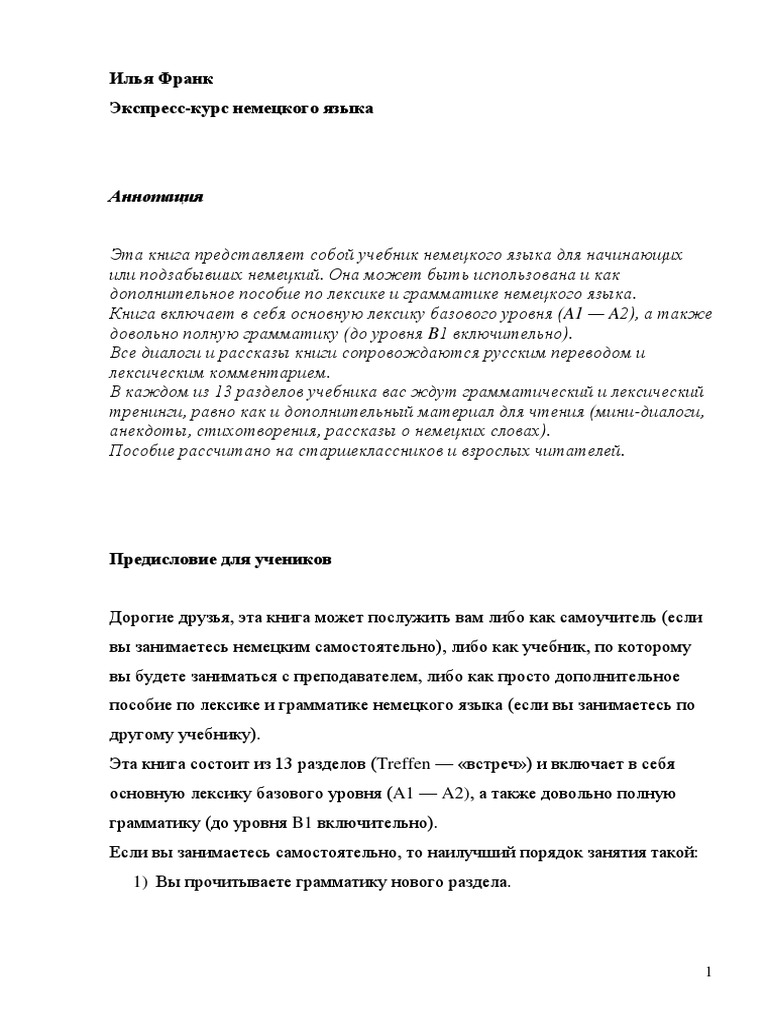 Илья Франк

Экспресс-курс немецкого языка

Аннотация

Эта книга представляет собой учебник немецкого языка для начинающих или подзабывших немецкий. Она может быть использована и как дополнительное пособие по лексике и грамматике немецкого языка.
Книга включает в себя основную лексику базового уровня (A1 — A2), а также довольно полную грамматику (до уровня B1 включительно).
Все диалоги и рассказы книги сопровождаются русским переводом и лексическим комментарием.
В каждом из 13 разделов учебника вас ждут грамматический и лексический тренинги, равно как и дополнительный материал для чтения (мини-диалоги, анекдоты, стихотворения, рассказы о немецких словах).
Пособие рассчитано на старшеклассников и взрослых читателей.

Предисловие для учеников

Дорогие друзья, эта книга может послужить вам либо как самоучитель (если вы занимаетесь немецким самостоятельно), либо как учебник, по которому вы будете заниматься с преподавателем, либо как просто дополнительное пособие по лексике и грамматике немецкого языка (если вы занимаетесь по другому учебнику).
Эта книга состоит из 13 разделов (Treffen — «встреч») и включает в себя основную лексику базового уровня (A1 — A2), а также довольно полную грамматику (до уровня B1 включительно).
Если вы занимаетесь самостоятельно, то наилучший порядок занятия такой:
1) Вы прочитываете грамматику нового раздела.

1